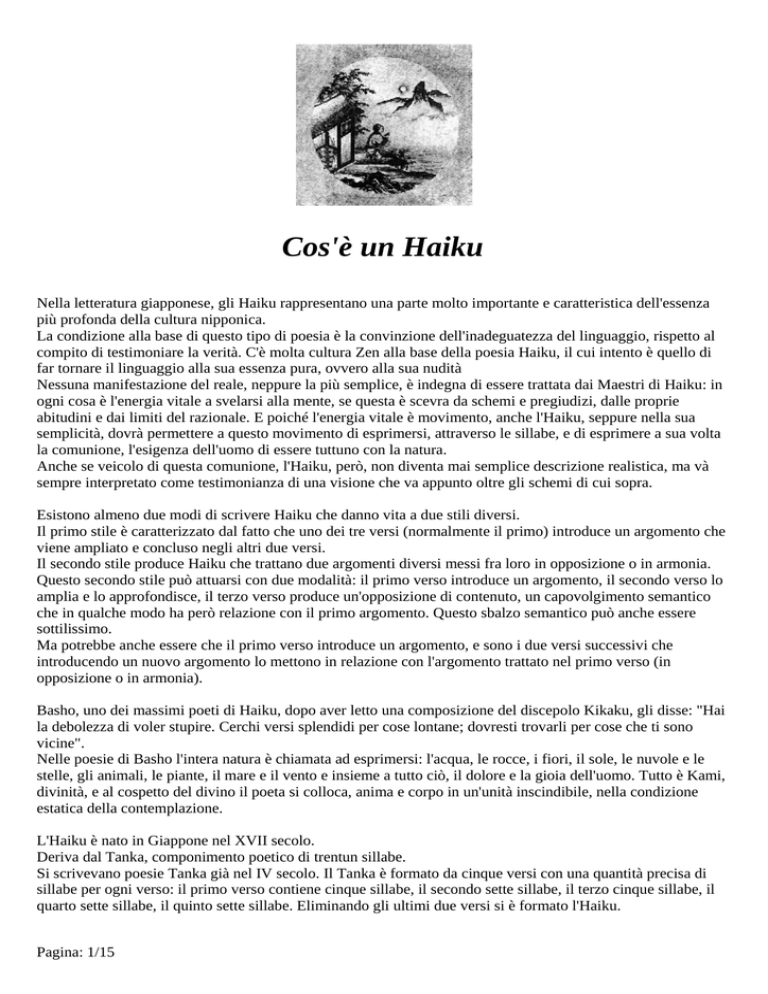 Cos'è un Haiku

Nella letteratura giapponese, gli Haiku rappresentano una parte molto importante e caratteristica dell'essenza più profonda della cultura nipponica.
La condizione alla base di questo tipo di poesia è la convinzione dell'inadeguatezza del linguaggio, rispetto al compito di testimoniare la verità. C'è molta cultura Zen alla base della poesia Haiku, il cui intento è quello di far tornare il linguaggio alla sua essenza pura, ovvero alla sua nudità
Nessuna manifestazione del reale, neppure la più semplice, è indegna di essere trattata dai Maestri di Haiku: in ogni cosa è l'energia vitale a svelarsi alla mente, se questa è scevra da schemi e pregiudizi, dalle proprie abitudini e dai limiti del razionale. E poiché l'energia vitale è movimento, anche l'Haiku, seppure nella sua semplicità, dovrà permettere a questo movimento di esprimersi, attraverso le sillabe, e di esprimere a sua volta la comunione, l'esigenza dell'uomo di essere tuttuno con la natura.
Anche se veicolo di questa comunione, l'Haiku, però, non diventa mai semplice descrizione realistica, ma và sempre interpretato come testimonianza di una visione che va appunto oltre gli schemi di cui sopra.

Esistono almeno due modi di scrivere Haiku che danno vita a due stili diversi.
Il primo stile è caratterizzato dal fatto che uno dei tre versi (normalmente il primo) introduce un argomento che viene ampliato e concluso negli altri due versi.
Il secondo stile produce Haiku che trattano due argomenti diversi messi fra loro in opposizione o in armonia.
Questo secondo stile può attuarsi con due modalità: il primo verso introduce un argomento, il secondo verso lo amplia e lo approfondisce, il terzo verso produce un'opposizione di contenuto, un capovolgimento semantico che in qualche modo ha però relazione con il primo argomento. Questo sbalzo semantico può anche essere sottilissimo.
Ma potrebbe anche essere che il primo verso introduce un argomento, e sono i due versi successivi che introducendo un nuovo argomento lo mettono in relazione con l'argomento trattato nel primo verso (in opposizione o in armonia).

Basho, uno dei massimi poeti di Haiku, dopo aver letto una composizione del discepolo Kikaku, gli disse: "Hai la debolezza di voler stupire. Cerchi versi splendidi per cose lontane; dovresti trovarli per cose che ti sono vicine".
Nelle poesie di Basho l'intera natura è chiamata ad esprimersi: l'acqua, le rocce, i fiori, il sole, le nuvole e le stelle, gli animali, le piante, il mare e il vento e insieme a tutto ciò, il dolore e la gioia dell'uomo. Tutto è Kami, divinità, e al cospetto del divino il poeta si colloca, anima e corpo in un'unità inscindibile, nella condizione estatica della contemplazione.

L'Haiku è nato in Giappone nel XVII secolo.
Deriva dal Tanka, componimento poetico di trentun sillabe.
Si scrivevano poesie Tanka già nel IV secolo. Il Tanka è formato da cinque versi con una quantità precisa di sillabe per ogni verso: il primo verso contiene cinque sillabe, il secondo sette sillabe, il terzo cinque sillabe, il quarto sette sillabe, il quinto sette sillabe. Eliminando gli ultimi due versi si è formato l'Haiku.

Pagina: 1/15